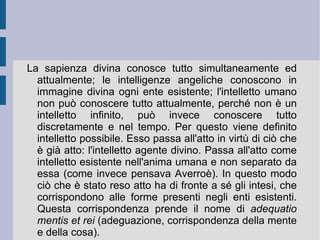 La sapienza divina conosce tutto simultaneamente ed attualmente; le intelligenze angeliche conoscono in immagine divina ogni ente esistente; l'intelletto umano non può conoscere tutto attualmente, perché non è un intelletto infinito, può invece conoscere tutto discretamente e nel tempo. Per questo viene definito intelletto possibile. Esso passa all'atto in virtù di ciò che è già atto: l'intelletto agente divino. Passa all'atto come intelletto esistente nell'anima umana e non separato da essa (come invece pensava Averroè). In questo modo ciò che è stato reso atto ha di fronte a sé gli intesi, che corrispondono alle forme presenti negli enti esistenti. Questa corrispondenza prende il nome di adequatio mentis et rei (adeguazione, corrispondenza della mente e della cosa).